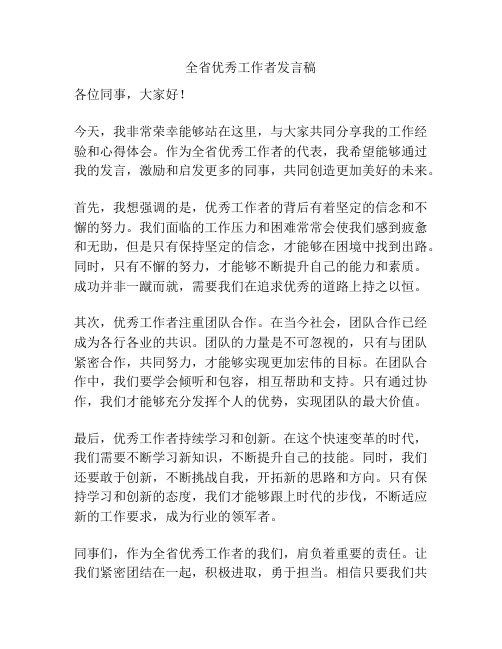 全省优秀工作者发言稿

各位同事，大家好！

今天，我非常荣幸能够站在这里，与大家共同分享我的工作经验和心得体会。作为全省优秀工作者的代表，我希望能够通过我的发言，激励和启发更多的同事，共同创造更加美好的未来。

首先，我想强调的是，优秀工作者的背后有着坚定的信念和不懈的努力。我们面临的工作压力和困难常常会使我们感到疲惫和无助，但是只有保持坚定的信念，才能够在困境中找到出路。同时，只有不懈的努力，才能够不断提升自己的能力和素质。成功并非一蹴而就，需要我们在追求优秀的道路上持之以恒。

其次，优秀工作者注重团队合作。在当今社会，团队合作已经成为各行各业的共识。团队的力量是不可忽视的，只有与团队紧密合作，共同努力，才能够实现更加宏伟的目标。在团队合作中，我们要学会倾听和包容，相互帮助和支持。只有通过协作，我们才能够充分发挥个人的优势，实现团队的最大价值。

最后，优秀工作者持续学习和创新。在这个快速变革的时代，我们需要不断学习新知识，不断提升自己的技能。同时，我们还要敢于创新，不断挑战自我，开拓新的思路和方向。只有保持学习和创新的态度，我们才能够跟上时代的步伐，不断适应新的工作要求，成为行业的领军者。

同事们，作为全省优秀工作者的我们，肩负着重要的责任。让我们紧密团结在一起，积极进取，勇于担当。相信只要我们共